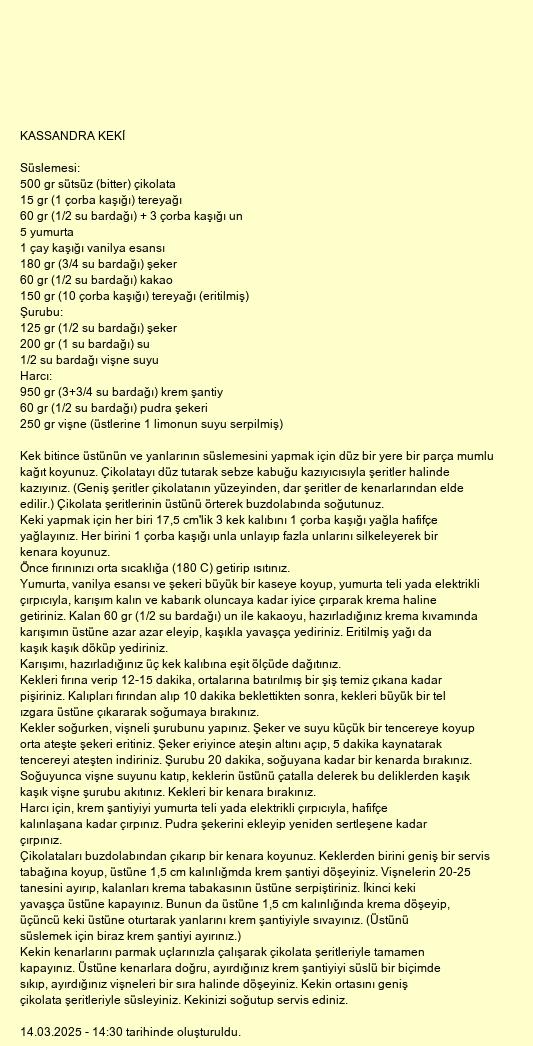 KASSANDRA KEKİ

Süslemesi:
500 gr sütsüz (bitter) çikolata
15 gr (1 çorba kaşığı) tereyağı
60 gr (1/2 su bardağı) + 3 çorba kaşığı un
5 yumurta
1 çay kaşığı vanilya esansı
180 gr (3/4 su bardağı) şeker
60 gr (1/2 su bardağı) kakao
150 gr (10 çorba kaşığı) tereyağı (eritilmiş)
Şurubu:
125 gr (1/2 su bardağı) şeker
200 gr (1 su bardağı) su
1/2 su bardağı vişne suyu
Harcı:
950 gr (3+3/4 su bardağı) krem şantiy
60 gr (1/2 su bardağı) pudra şekeri
250 gr vişne (üstlerine 1 limonun suyu serpilmiş)

Kek bitince üstünün ve yanlarının süslemesini yapmak için düz bir yere bir parça mumlu kağıt koyunuz. Çikolatayı düz tutarak sebze kabuğu kazıyıcısıyla şeritler halinde kazıyınız. (Geniş şeritler çikolatanın yüzeyinden, dar şeritler de kenarlarından elde edilir.) Çikolata şeritlerinin üstünü örterek buzdolabında soğutunuz.
Keki yapmak için her biri 17,5 cm'lik 3 kek kalıbını 1 çorba kaşığı yağla hafifçe yağlayınız. Her birini 1 çorba kaşığı unla unlayıp fazla unlarını silkeleyerek bir kenara koyunuz.
Önce fırınınızı orta sıcaklığa (180 C) getirip ısıtınız.
Yumurta, vanilya esansı ve şekeri büyük bir kaseye koyup, yumurta teli yada elektrikli çırpıcıyla, karışım kalın ve kabarık oluncaya kadar iyice çırparak krema haline getiriniz. Kalan 60 gr (1/2 su bardağı) un ile kakaoyu, hazırladığınız krema kıvamında karışımın üstüne azar azar eleyip, kaşıkla yavaşça yediriniz. Eritilmiş yağı da kaşık kaşık döküp yediriniz.
Karışımı, hazırladığınız üç kek kalıbına eşit ölçüde dağıtınız.
Kekleri fırına verip 12-15 dakika, ortalarına batırılmış bir şiş temiz çıkana kadar pişiriniz. Kalıpları fırından alıp 10 dakika beklettikten sonra, kekleri büyük bir tel ızgara üstüne çıkararak soğumaya bırakınız.
Kekler soğurken, vişneli şurubunu yapınız. Şeker ve suyu küçük bir tencereye koyup orta ateşte şekeri eritiniz. Şeker eriyince ateşin altını açıp, 5 dakika kaynatarak tencereyi ateşten indiriniz. Şurubu 20 dakika, soğuyana kadar bir kenarda bırakınız. Soğuyunca vişne suyunu katıp, keklerin üstünü çatalla delerek bu deliklerden kaşık kaşık vişne şurubu akıtınız. Kekleri bir kenara bırakınız.
Harcı için, krem şantiyiyi yumurta teli yada elektrikli çırpıcıyla, hafifçe kalınlaşana kadar çırpınız. Pudra şekerini ekleyip yeniden sertleşene kadar çırpınız.
Çikolataları buzdolabından çıkarıp bir kenara koyunuz. Keklerden birini geniş bir servis tabağına koyup, üstüne 1,5 cm kalınlığında krem şantiyi döşeyiniz. Vişnelerin 20-25 tanesini ayırıp, kalanları krema tabakasının üstüne serpiştiriniz. İkinci keki yavaşça üstüne kapayınız. Bunun da üstüne 1,5 cm kalınlığında krema döşeyip, üçüncü keki üstüne oturtarak yanlarını krem şantiyiyle sıvayınız. (Üstünü süslemek için biraz krem şantiyi ayırınız.)
Kekin kenarlarını parmak uçlarınızla çalışarak çikolata şeritleriyle tamamen kapayınız. Üstüne kenarlara doğru, ayırdığınız krem şantiyiyi süslü bir biçimde sıkıp, ayırdığınız vişneleri bir sıra halinde döşeyiniz. Kekin ortasını geniş çikolata şeritleriyle süsleyiniz. Kekinizi soğutup servis ediniz.

14.03.2025 - 14:30 tarihinde oluşturuldu.